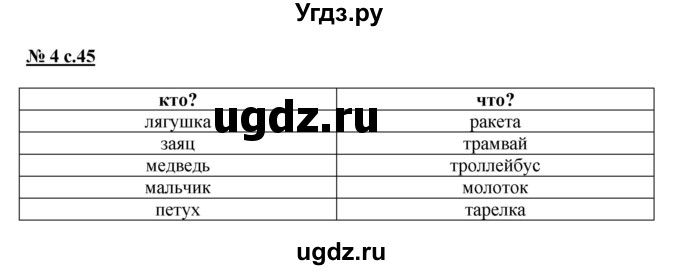 Угдз.ру

№ 4 с.45

| кто? | что? |
|---|---|
| лягушка | ракета |
| заяц | трамвай |
| медведь | троллейбус |
| мальчик | молоток |
| петух | тарелка |

ugdz.ru

ugdz.ru